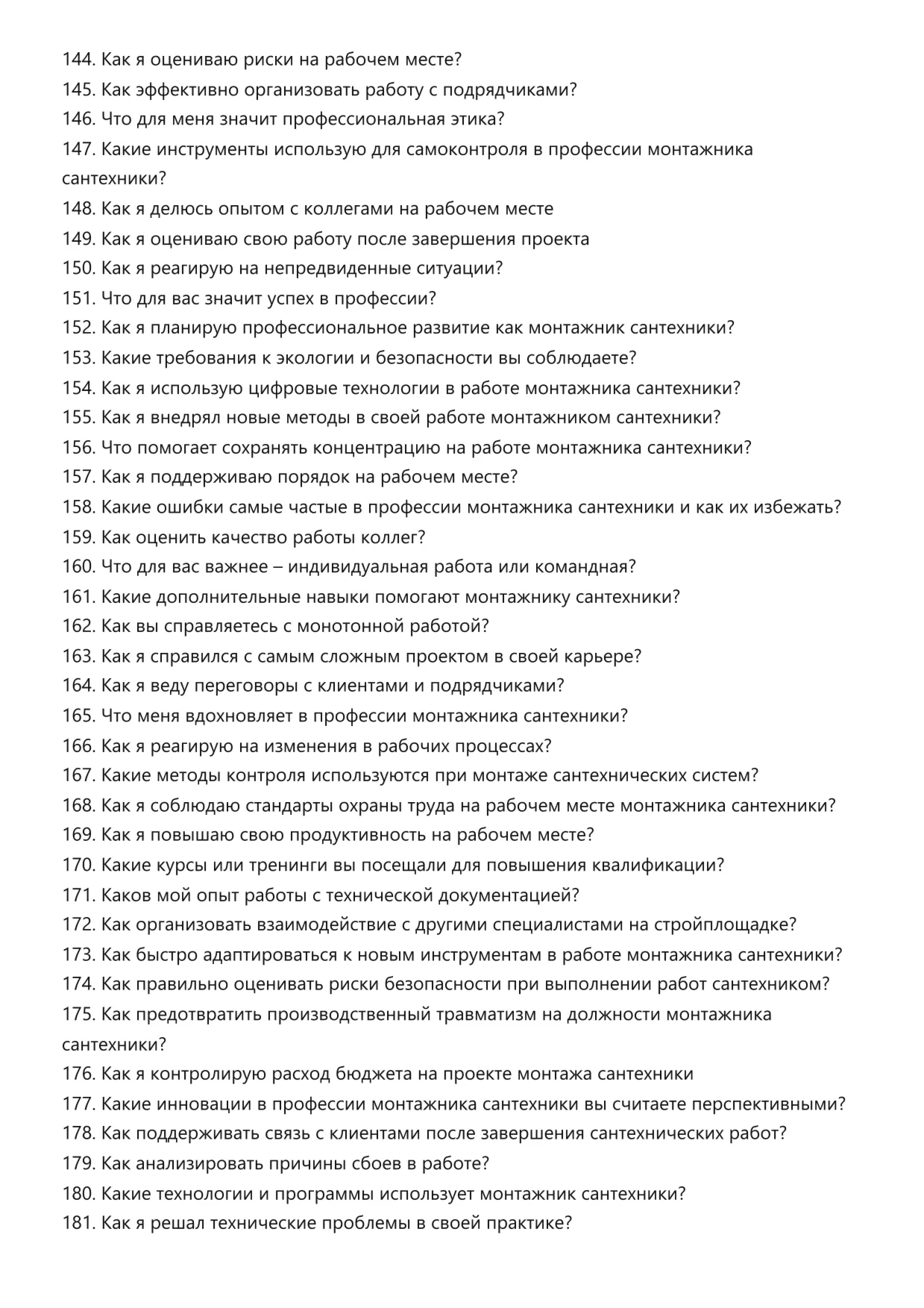 144. Как я оцениваю риски на рабочем месте?
145. Как эффективно организовать работу с подрядчиками?
146. Что для меня значит профессиональная этика?
147. Какие инструменты использую для самоконтроля в профессии монтажника сантехники?
148. Как я делюсь опытом с коллегами на рабочем месте
149. Как я оцениваю свою работу после завершения проекта
150. Как я реагирую на непредвиденные ситуации?
151. Что для вас значит успех в профессии?
152. Как я планирую профессиональное развитие как монтажник сантехники?
153. Какие требования к экологии и безопасности вы соблюдаете?
154. Как я использую цифровые технологии в работе монтажника сантехники?
155. Как я внедрял новые методы в своей работе монтажником сантехники?
156. Что помогает сохранять концентрацию на работе монтажника сантехники?
157. Как я поддерживаю порядок на рабочем месте?
158. Какие ошибки самые частые в профессии монтажника сантехники и как их избежать?
159. Как оценить качество работы коллег?
160. Что для вас важнее – индивидуальная работа или командная?
161. Какие дополнительные навыки помогают монтажнику сантехники?
162. Как вы справляетесь с монотонной работой?
163. Как я справился с самым сложным проектом в своей карьере?
164. Как я веду переговоры с клиентами и подрядчиками?
165. Что меня вдохновляет в профессии монтажника сантехники?
166. Как я реагирую на изменения в рабочих процессах?
167. Какие методы контроля используются при монтаже сантехнических систем?
168. Как я соблюдаю стандарты охраны труда на рабочем месте монтажника сантехники?
169. Как я повышаю свою продуктивность на рабочем месте?
170. Какие курсы или тренинги вы посещали для повышения квалификации?
171. Каков мой опыт работы с технической документацией?
172. Как организовать взаимодействие с другими специалистами на стройплощадке?
173. Как быстро адаптироваться к новым инструментам в работе монтажника сантехники?
174. Как правильно оценивать риски безопасности при выполнении работ сантехником?
175. Как предотвратить производственный травматизм на должности монтажника сантехники?
176. Как я контролирую расход бюджета на проекте монтажа сантехники
177. Какие инновации в профессии монтажника сантехники вы считаете перспективными?
178. Как поддерживать связь с клиентами после завершения сантехнических работ?
179. Как анализировать причины сбоев в работе?
180. Какие технологии и программы использует монтажник сантехники?
181. Как я решал технические проблемы в своей практике?